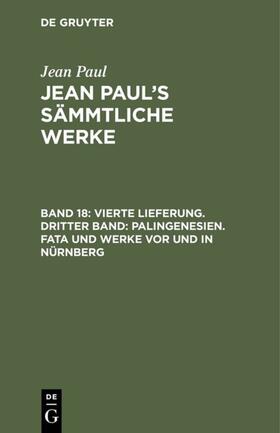 DE GRUYTER

Jean Paul

JEAN PAUL'S SÄMMTLICHE WERKE

BAND 18: VIERTE LIEFERUNG. DRITTER BAND: PALINGENESIEN. FATA UND WERKE VOR UND IN NÜRNBERG

DE
G